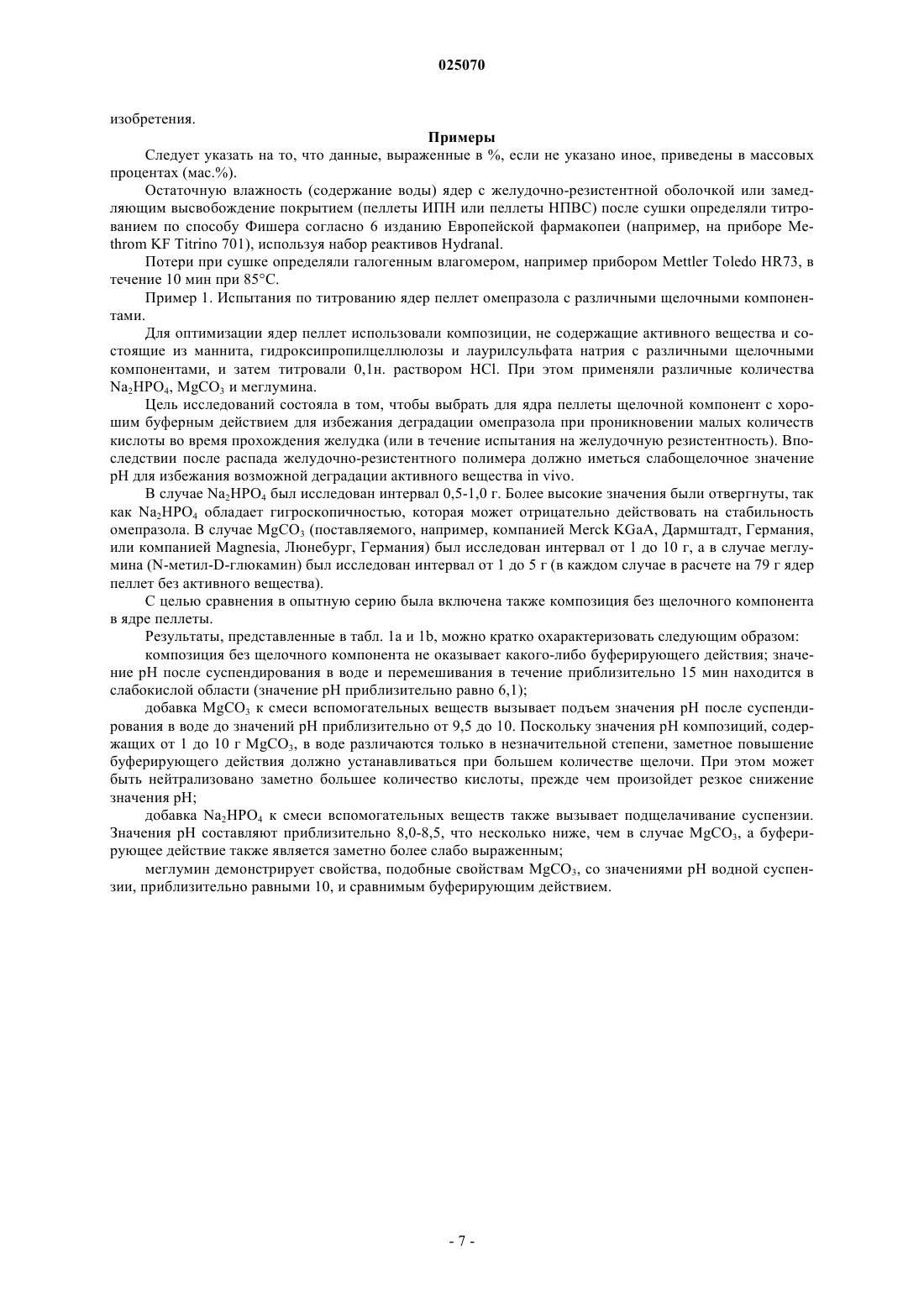 025070

изобретения.

Примеры

Следует указать на то, что данные, выраженные в %, если не указано иное, приведены в массовых процентах (мас.%).

Остаточную влажность (содержание воды) ядер с желудочно-резистентной оболочкой или замедляющим высвобождение покрытием (пеллеты ИПН или пеллеты НПВС) после сушки определяли титрованием по способу Фишера согласно 6 изданию Европейской фармакопеи (например, на приборе Methrom KF Titrino 701), используя набор реактивов Hydranal.

Потери при сушке определяли галогенным влагомером, например прибором Mettler Toledo HR73, в течение 10 мин при 85°C.

Пример 1. Испытания по титрованию ядер пеллет омепразола с различными щелочными компонентами.

Для оптимизации ядер пеллет использовали композиции, не содержащие активного вещества и состоящие из маннита, гидроксипропилцеллюлозы и лаурилсульфата натрия с различными щелочными компонентами, и затем титровали 0,1н. раствором HCl. При этом применяли различные количества $Na_2HPO_4$, $MgCO_3$ и меглумина.

Цель исследований состояла в том, чтобы выбрать для ядра пеллеты щелочной компонент с хорошим буферным действием для избежания деградации омепразола при проникновении малых количеств кислоты во время прохождения желудка (или в течение испытания на желудочную резистентность). Впоследствии после распада желудочно-резистентного полимера должно иметься слабощелочное значение pH для избежания возможной деградации активного вещества in vivo.

В случае $Na_2HPO_4$ был исследован интервал 0,5-1,0 г. Более высокие значения были отвергнуты, так как $Na_2HPO_4$ обладает гигроскопичностью, которая может отрицательно действовать на стабильность омепразола. В случае $MgCO_3$ (поставляемого, например, компанией Merck KGaA, Дармштадт, Германия, или компанией Magnesia, Люнебург, Германия) был исследован интервал от 1 до 10 г, а в случае меглумина (N-метил-D-глюкамин) был исследован интервал от 1 до 5 г (в каждом случае в расчете на 79 г ядер пеллет без активного вещества).

С целью сравнения в опытную серию была включена также композиция без щелочного компонента в ядре пеллеты.

Результаты, представленные в табл. 1a и 1b, можно кратко охарактеризовать следующим образом:

композиция без щелочного компонента не оказывает какого-либо буферирующего действия; значение pH после суспендирования в воде и перемешивания в течение приблизительно 15 мин находится в слабокислой области (значение pH приблизительно равно 6,1);

добавка $MgCO_3$ к смеси вспомогательных веществ вызывает подъем значения pH после суспендирования в воде до значений pH приблизительно от 9,5 до 10. Поскольку значения pH композиций, содержащих от 1 до 10 г $MgCO_3$, в воде различаются только в незначительной степени, заметное повышение буферирующего действия должно устанавливаться при большем количестве щелочи. При этом может быть нейтрализовано заметно большее количество кислоты, прежде чем произойдет резкое снижение значения pH;

добавка $Na_2HPO_4$ к смеси вспомогательных веществ также вызывает подщелачивание суспензии. Значения pH составляют приблизительно 8,0-8,5, что несколько ниже, чем в случае $MgCO_3$, а буферирующее действие также является заметно более слабо выраженным;

меглумин демонстрирует свойства, подобные свойствам $MgCO_3$, со значениями pH водной суспензии, приблизительно равными 10, и сравнимым буферирующим действием.

- 7 -